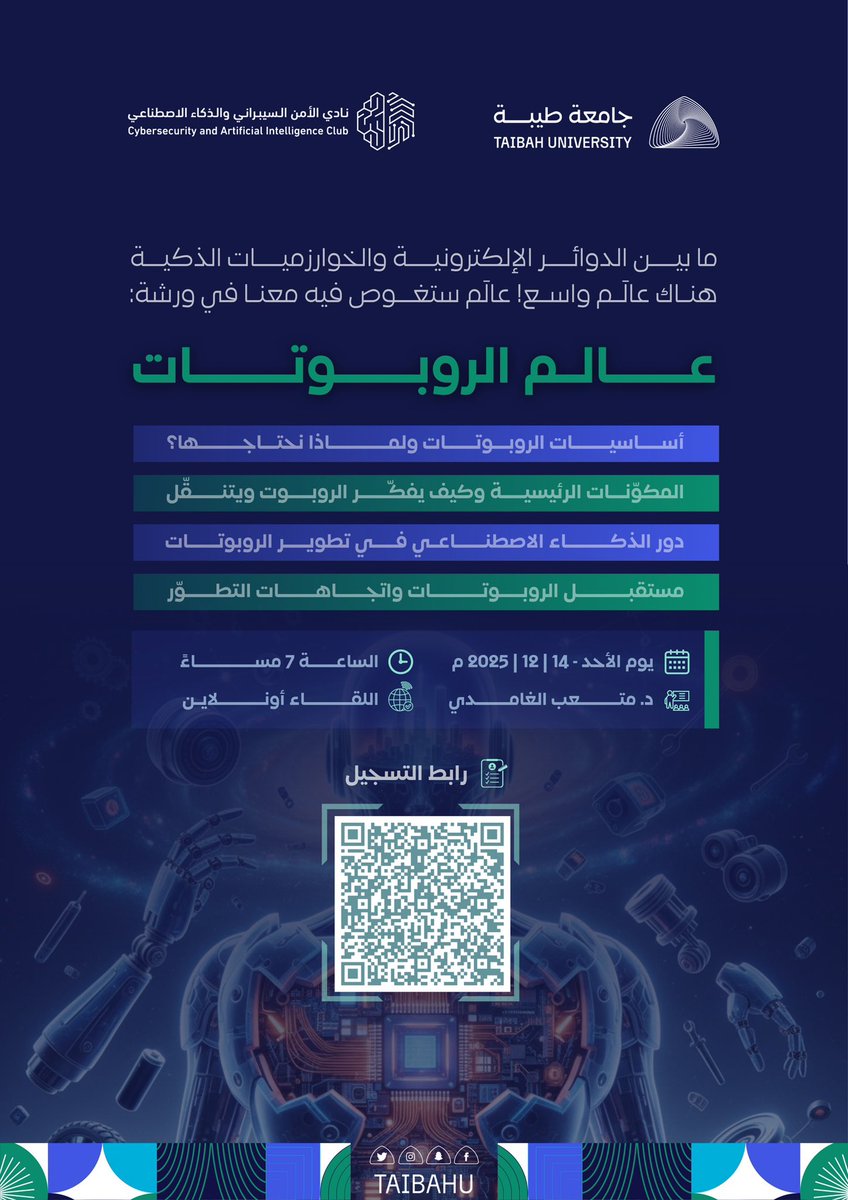 جامعة طيبة
TAIBAH UNIVERSITY

نادي الأمن السيبراني والذكاء الاصطناعي
Cybersecurity and Artificial Intelligence Club

ما بين الدوائر الإلكترونية والخوارزميات الذكية
هناك عالَم واسع! عالَم ستغوص فيه معنا في ورشة:

عالم الروبوتات

أساسيات الروبوتات ولماذا نحتاجها؟

المكوّنات الرئيسية وكيف يفكّر الروبوت ويتنقّل

دور الذكاء الاصطناعي في تطوير الروبوتات

مستقبل الروبوتات واتجاهات التطوّر

يوم الأحد - 14 | 12 | 2025 م
الساعة 7 مساءً
د. متعب الغامدي
اللقاء أونلاين

رابط التسجيل

TAIBAHU